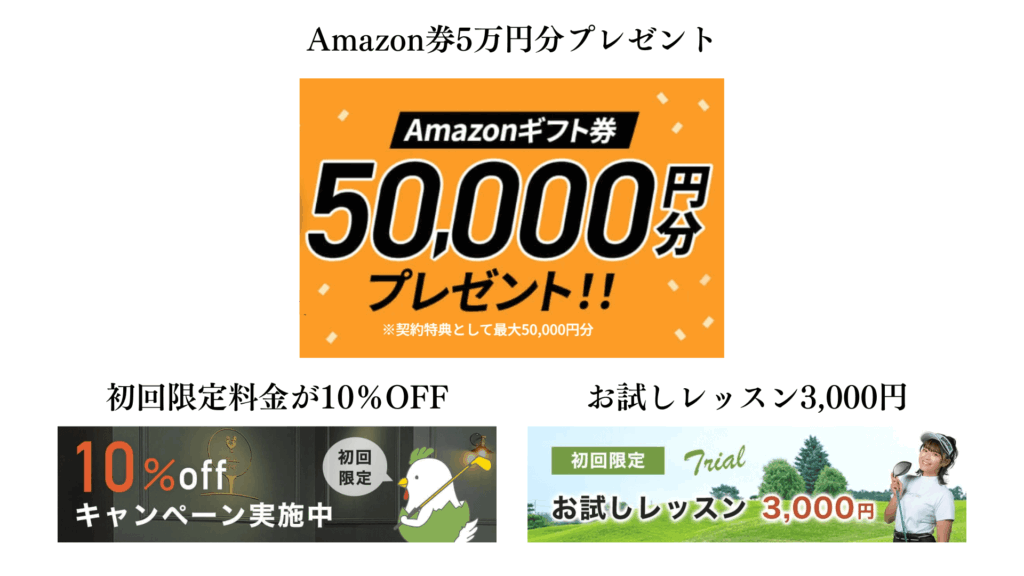 Amazon券5万円分プレゼント

Amazonギフト券
50,000円分
プレゼント!!
※契約特典として最大50,000円分

初回限定料金が10％OFF

10%off
キャンペーン実施中
初回限定

お試しレッスン3,000円

初回限定
Trial
お試しレッスン 3,000円